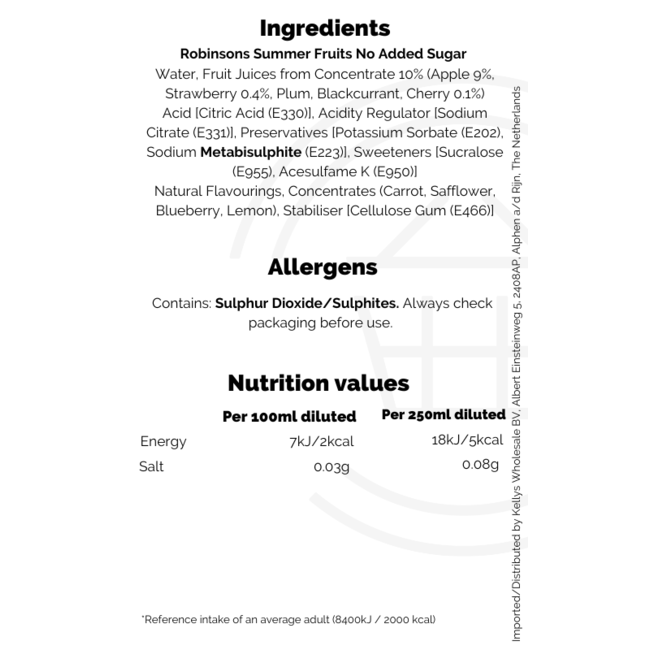 Ingredients

Robinsons Summer Fruits No Added Sugar

Water, Fruit Juices from Concentrate 10% (Apple 9%, Strawberry 0.4%, Plum, Blackcurrant, Cherry 0.1%) Acid [Citric Acid (E330)], Acidity Regulator [Sodium Citrate (E331)], Preservatives [Potassium Sorbate (E202), Sodium Metabisulphite (E223)], Sweeteners [Sucralose (E955), Acesulfame K (E950)] Natural Flavourings, Concentrates (Carrot, Safflower, Blueberry, Lemon), Stabiliser [Cellulose Gum (E466)]

Allergens

Contains: Sulphur Dioxide/Sulphites. Always check packaging before use.

Nutrition values

| | Per 100ml diluted | Per 250ml diluted |
|---|---|---|
| Energy | 7kJ/2kcal | 18kJ/5kcal |
| Salt | 0.03g | 0.08g |

*Reference intake of an average adult (8400kJ / 2000 kcal)

Imported/Distributed by Kellys Wholesale BV, Albert Einsteinweg 5, 2408AP, Alphen a/d Rijn, The Netherlands